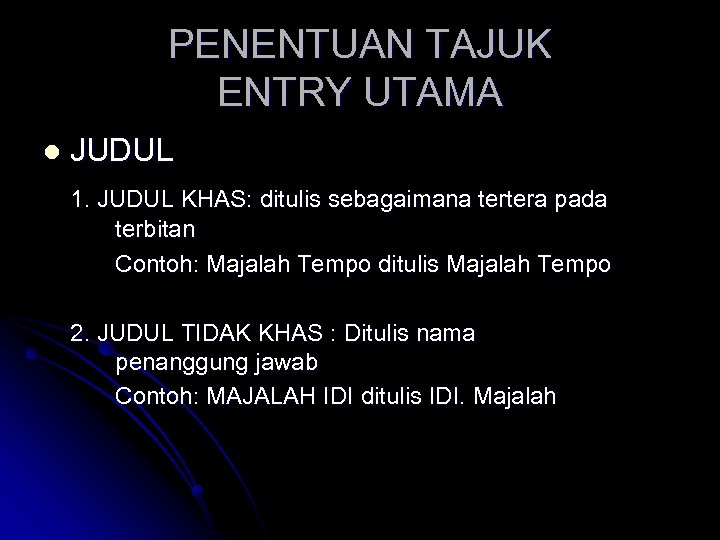 PENENTUAN TAJUK ENTRY UTAMA

JUDUL

1. JUDUL KHAS: ditulis sebagaimana tertera pada terbitan
Contoh: Majalah Tempo ditulis Majalah Tempo

2. JUDUL TIDAK KHAS : Ditulis nama penanggung jawab
Contoh: MAJALAH IDI ditulis IDI. Majalah